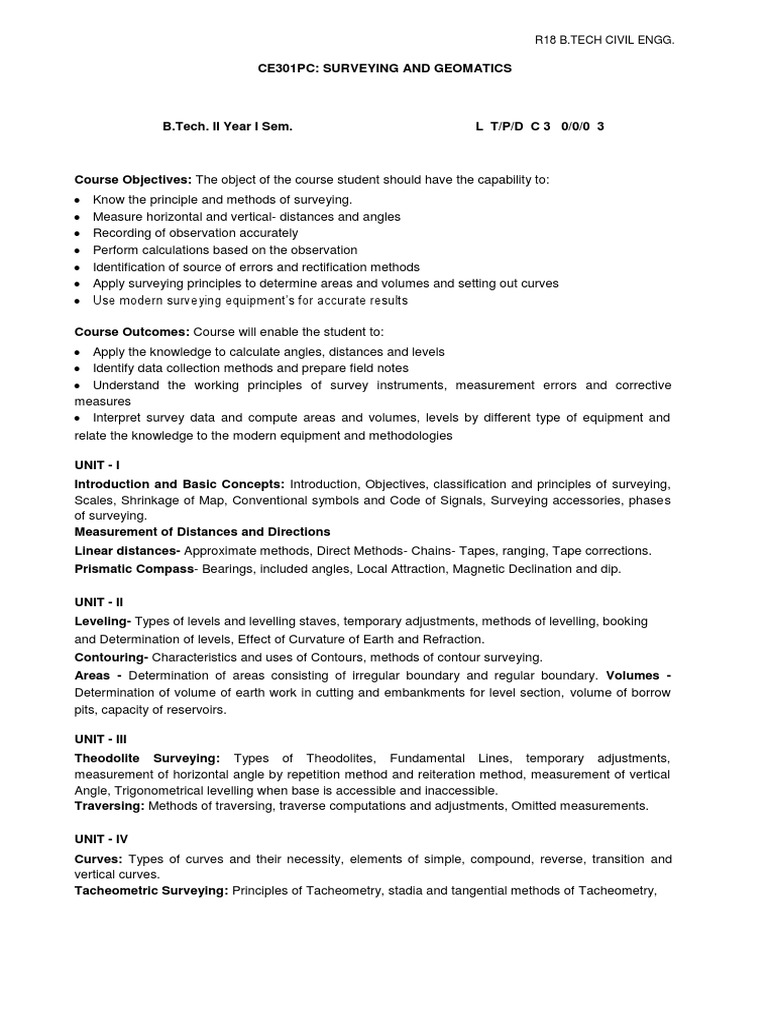 R18 B.TECH CIVIL ENGG.

CE301PC: SURVEYING AND GEOMATICS

B.Tech. II Year I Sem. L T/P/D C 3 0/0/0 3

Course Objectives: The object of the course student should have the capability to:
• Know the principle and methods of surveying.
• Measure horizontal and vertical- distances and angles
• Recording of observation accurately
• Perform calculations based on the observation
• Identification of source of errors and rectification methods
• Apply surveying principles to determine areas and volumes and setting out curves
• Use modern surveying equipment's for accurate results

Course Outcomes: Course will enable the student to:
• Apply the knowledge to calculate angles, distances and levels
• Identify data collection methods and prepare field notes
• Understand the working principles of survey instruments, measurement errors and corrective measures
• Interpret survey data and compute areas and volumes, levels by different type of equipment and relate the knowledge to the modern equipment and methodologies

UNIT - I
Introduction and Basic Concepts: Introduction, Objectives, classification and principles of surveying, Scales, Shrinkage of Map, Conventional symbols and Code of Signals, Surveying accessories, phases of surveying.
Measurement of Distances and Directions
Linear distances- Approximate methods, Direct Methods- Chains- Tapes, ranging, Tape corrections.
Prismatic Compass- Bearings, included angles, Local Attraction, Magnetic Declination and dip.

UNIT - II
Leveling- Types of levels and levelling staves, temporary adjustments, methods of levelling, booking and Determination of levels, Effect of Curvature of Earth and Refraction.
Contouring- Characteristics and uses of Contours, methods of contour surveying.
Areas - Determination of areas consisting of irregular boundary and regular boundary. Volumes - Determination of volume of earth work in cutting and embankments for level section, volume of borrow pits, capacity of reservoirs.

UNIT - III
Theodolite Surveying: Types of Theodolites, Fundamental Lines, temporary adjustments, measurement of horizontal angle by repetition method and reiteration method, measurement of vertical Angle, Trigonometrical levelling when base is accessible and inaccessible.
Traversing: Methods of traversing, traverse computations and adjustments, Omitted measurements.

UNIT - IV
Curves: Types of curves and their necessity, elements of simple, compound, reverse, transition and vertical curves.
Tacheometric Surveying: Principles of Tacheometry, stadia and tangential methods of Tacheometry,